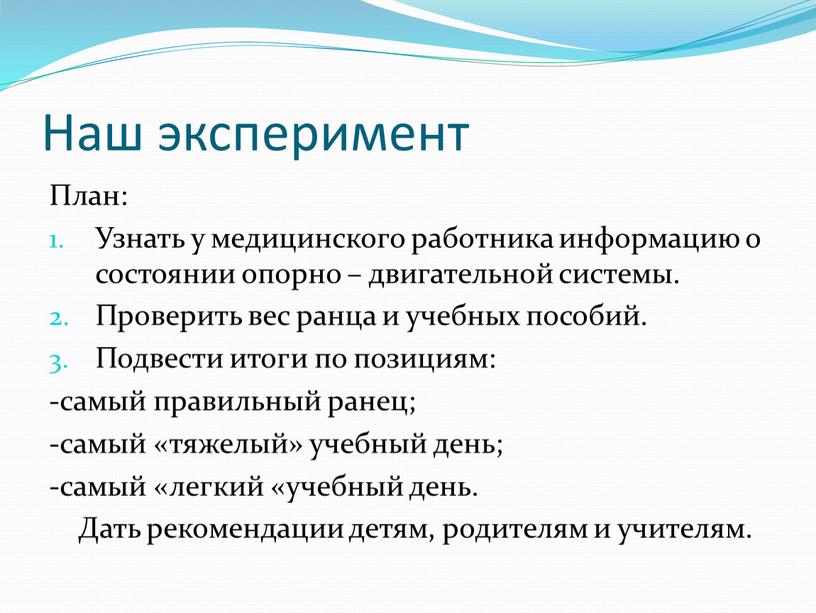 Наш эксперимент

План:

1. Узнать у медицинского работника информацию о состоянии опорно – двигательной системы.
2. Проверить вес ранца и учебных пособий.
3. Подвести итоги по позициям:

-самый правильный ранец;

-самый «тяжелый» учебный день;

-самый «легкий «учебный день.

Дать рекомендации детям, родителям и учителям.